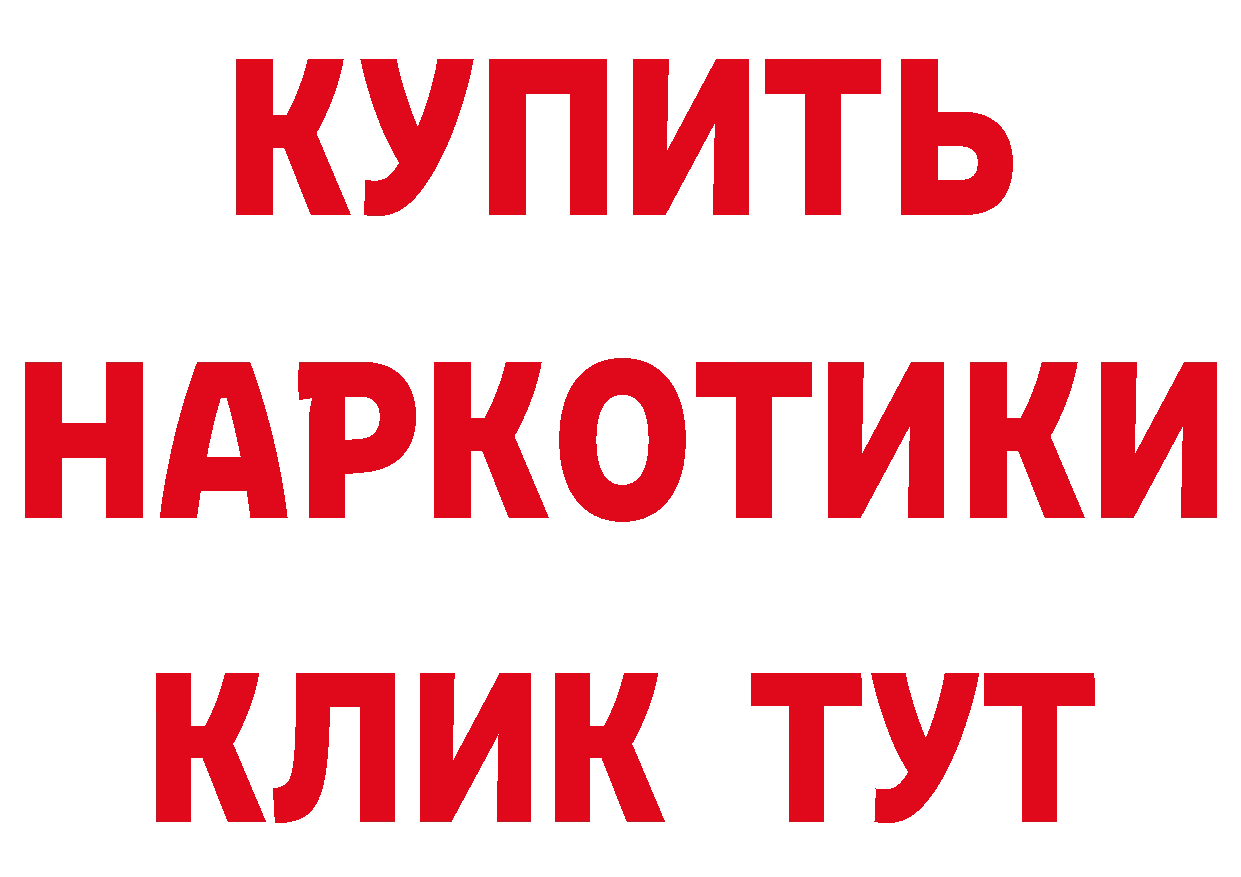 КУПИТЬ
НАРКОТИКИ
КЛИК ТУТ